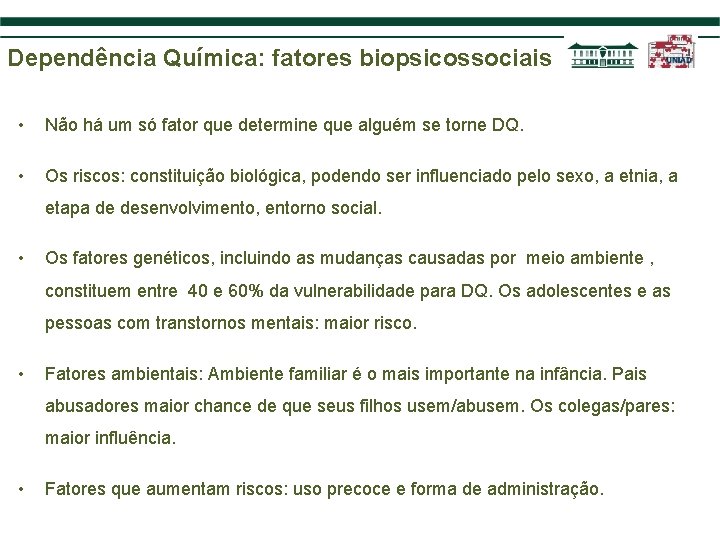 Dependência Química: fatores biopsicossociais

UNIAD

• Não há um só fator que determine que alguém se torne DQ.

• Os riscos: constituição biológica, podendo ser influenciado pelo sexo, a etnia, a etapa de desenvolvimento, entorno social.

• Os fatores genéticos, incluindo as mudanças causadas por meio ambiente , constituem entre 40 e 60% da vulnerabilidade para DQ. Os adolescentes e as pessoas com transtornos mentais: maior risco.

• Fatores ambientais: Ambiente familiar é o mais importante na infância. Pais abusadores maior chance de que seus filhos usem/abusem. Os colegas/pares: maior influência.

• Fatores que aumentam riscos: uso precoce e forma de administração.